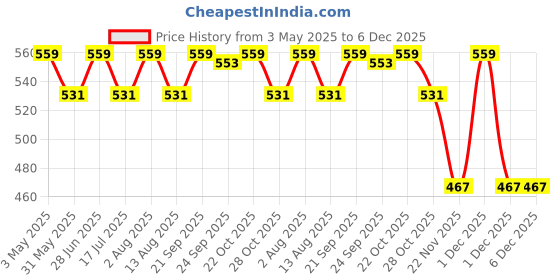 CheapestInIndia.com

Price History from 3 May 2025 to 6 Dec 2025

560
540
520
500
480
460

559 531 559 531 559 531 559 553 559 531 559 531 559 553 559 531 467 559 467 467

3 May 2025
31 May 2025
28 Jun 2025
17 Jul 2025
2 Aug 2025
13 Aug 2025
21 Sep 2025
24 Sep 2025
22 Oct 2025
28 Oct 2025
2 Aug 2025
13 Aug 2025
21 Sep 2025
24 Sep 2025
22 Oct 2025
28 Oct 2025
22 Nov 2025
1 Dec 2025
1 Dec 2025
6 Dec 2025